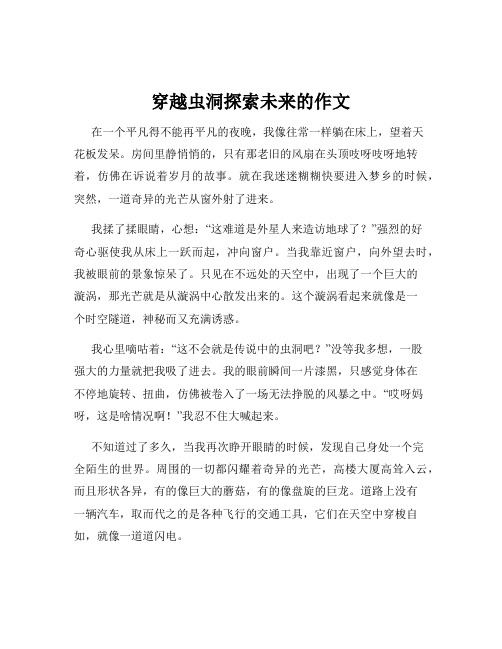 穿越虫洞探索未来的作文

在一个平凡得不能再平凡的夜晚，我像往常一样躺在床上，望着天花板发呆。房间里静悄悄的，只有那老旧的风扇在头顶吱呀吱呀地转着，仿佛在诉说着岁月的故事。就在我迷迷糊糊快要进入梦乡的时候，突然，一道奇异的光芒从窗外射了进来。

我揉了揉眼睛，心想：“这难道是外星人来造访地球了？”强烈的好奇心驱使我从床上一跃而起，冲向窗户。当我靠近窗户，向外望去时，我被眼前的景象惊呆了。只见在不远处的天空中，出现了一个巨大的漩涡，那光芒就是从漩涡中心散发出来的。这个漩涡看起来就像是一个时空隧道，神秘而又充满诱惑。

我心里嘀咕着：“这不会就是传说中的虫洞吧？”没等我多想，一股强大的力量就把我吸了进去。我的眼前瞬间一片漆黑，只感觉身体在不停地旋转、扭曲，仿佛被卷入了一场无法挣脱的风暴之中。“哎呀妈呀，这是啥情况啊！”我忍不住大喊起来。

不知道过了多久，当我再次睁开眼睛的时候，发现自己身处一个完全陌生的世界。周围的一切都闪耀着奇异的光芒，高楼大厦高耸入云，而且形状各异，有的像巨大的蘑菇，有的像盘旋的巨龙。道路上没有一辆汽车，取而代之的是各种飞行的交通工具，它们在天空中穿梭自如，就像一道道闪电。